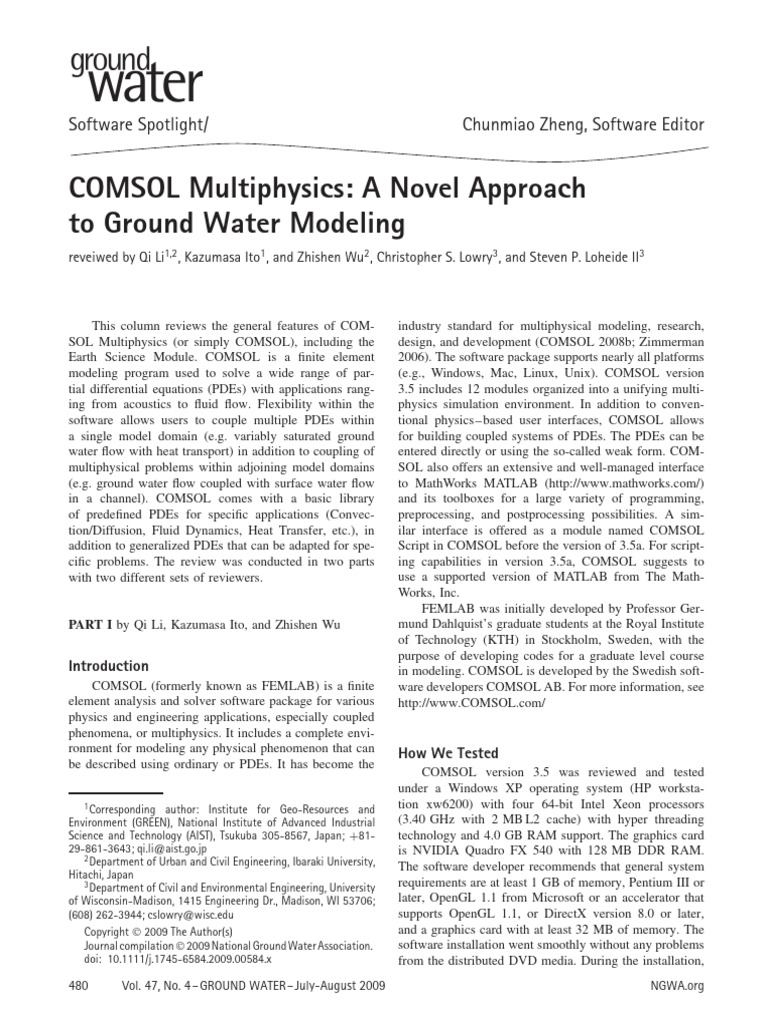 ground water

Software Spotlight/

Chunmiao Zheng, Software Editor

COMSOL Multiphysics: A Novel Approach to Ground Water Modeling

reveiwed by Qi Li$^{1,2}$, Kazumasa Ito$^{1}$, and Zhishen Wu$^{2}$, Christopher S. Lowry$^{3}$, and Steven P. Loheide II$^{3}$

This column reviews the general features of COMSOL Multiphysics (or simply COMSOL), including the Earth Science Module. COMSOL is a finite element modeling program used to solve a wide range of partial differential equations (PDEs) with applications ranging from acoustics to fluid flow. Flexibility within the software allows users to couple multiple PDEs within a single model domain (e.g. variably saturated ground water flow with heat transport) in addition to coupling of multiphysical problems within adjoining model domains (e.g. ground water flow coupled with surface water flow in a channel). COMSOL comes with a basic library of predefined PDEs for specific applications (Convection/Diffusion, Fluid Dynamics, Heat Transfer, etc.), in addition to generalized PDEs that can be adapted for specific problems. The review was conducted in two parts with two different sets of reviewers.

PART I by Qi Li, Kazumasa Ito, and Zhishen Wu

Introduction

COMSOL (formerly known as FEMLAB) is a finite element analysis and solver software package for various physics and engineering applications, especially coupled phenomena, or multiphysics. It includes a complete environment for modeling any physical phenomenon that can be described using ordinary or PDEs. It has become the

$^{1}$Corresponding author: Institute for Geo-Resources and Environment (GREEN), National Institute of Advanced Industrial Science and Technology (AIST), Tsukuba 305-8567, Japan; +81-29-861-3643; qi.li@aist.go.jp
$^{2}$Department of Urban and Civil Engineering, Ibaraki University, Hitachi, Japan
$^{3}$Department of Civil and Environmental Engineering, University of Wisconsin-Madison, 1415 Engineering Dr., Madison, WI 53706; (608) 262-3944; cslowry@wisc.edu

Copyright © 2009 The Author(s)
Journal compilation © 2009 National Ground Water Association.
doi: 10.1111/j.1745-6584.2009.00584.x

industry standard for multiphysical modeling, research, design, and development (COMSOL 2008b; Zimmerman 2006). The software package supports nearly all platforms (e.g., Windows, Mac, Linux, Unix). COMSOL version 3.5 includes 12 modules organized into a unifying multiphysics simulation environment. In addition to conventional physics–based user interfaces, COMSOL allows for building coupled systems of PDEs. The PDEs can be entered directly or using the so-called weak form. COMSOL also offers an extensive and well-managed interface to MathWorks MATLAB (http://www.mathworks.com/) and its toolboxes for a large variety of programming, preprocessing, and postprocessing possibilities. A similar interface is offered as a module named COMSOL Script in COMSOL before the version of 3.5a. For scripting capabilities in version 3.5a, COMSOL suggests to use a supported version of MATLAB from The MathWorks, Inc.

FEMLAB was initially developed by Professor Germund Dahlquist's graduate students at the Royal Institute of Technology (KTH) in Stockholm, Sweden, with the purpose of developing codes for a graduate level course in modeling. COMSOL is developed by the Swedish software developers COMSOL AB. For more information, see http://www.COMSOL.com/

How We Tested

COMSOL version 3.5 was reviewed and tested under a Windows XP operating system (HP workstation xw6200) with four 64-bit Intel Xeon processors (3.40 GHz with 2 MB L2 cache) with hyper threading technology and 4.0 GB RAM support. The graphics card is NVIDIA Quadro FX 540 with 128 MB DDR RAM. The software developer recommends that general system requirements are at least 1 GB of memory, Pentium III or later, OpenGL 1.1 from Microsoft or an accelerator that supports OpenGL 1.1, or DirectX version 8.0 or later, and a graphics card with at least 32 MB of memory. The software installation went smoothly without any problems from the distributed DVD media. During the installation,

480 Vol. 47, No. 4–GROUND WATER–July-August 2009 NGWA.org